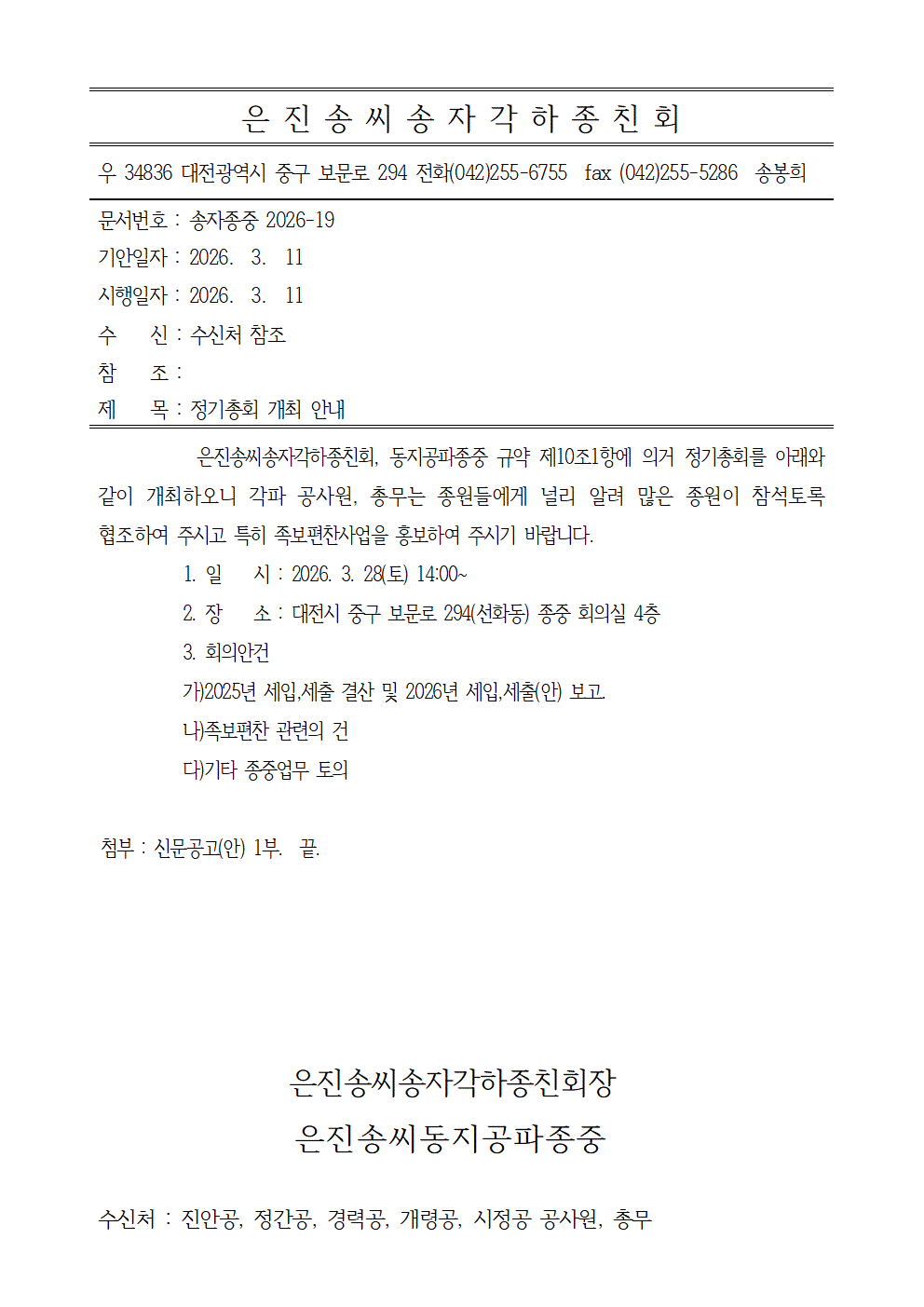 은 진 송 씨 송 자 각 하 종 친 회

우 34836 대전광역시 중구 보문로 294 전화(042)255-6755 fax (042)255-5286 송봉희

문서번호 : 송자종중 2026-19
기안일자 : 2026. 3. 11
시행일자 : 2026. 3. 11
수 신 : 수신처 참조
참 조 :
제 목 : 정기총회 개최 안내

은진송씨송자각하종친회, 동지공파종중 규약 제10조1항에 의거 정기총회를 아래와 같이 개최하오니 각파 공사원, 총무는 종원들에게 널리 알려 많은 종원이 참석토록 협조하여 주시고 특히 족보편찬사업을 홍보하여 주시기 바랍니다.

1. 일 시 : 2026. 3. 28(토) 14:00~
2. 장 소 : 대전시 중구 보문로 294(선화동) 종중 회의실 4층
3. 회의안건
가)2025년 세입,세출 결산 및 2026년 세입,세출(안) 보고.
나)족보편찬 관련의 건
다)기타 종중업무 토의

첨부 : 신문공고(안) 1부. 끝.

은진송씨송자각하종친회장
은진송씨동지공파종중

수신처 : 진안공, 정간공, 경력공, 개령공, 시정공 공사원, 총무